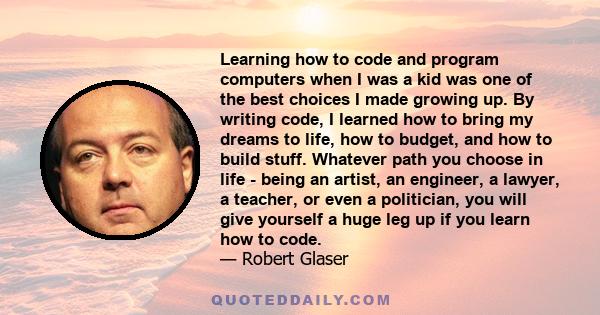 Learning how to code and program computers when I was a kid was one of the best choices I made growing up. By writing code, I learned how to bring my dreams to life, how to budget, and how to build stuff. Whatever path you choose in life - being an artist, an engineer, a lawyer, a teacher, or even a politician, you will give yourself a huge leg up if you learn how to code.
— Robert Glaser

QUOTEDDAILY.COM